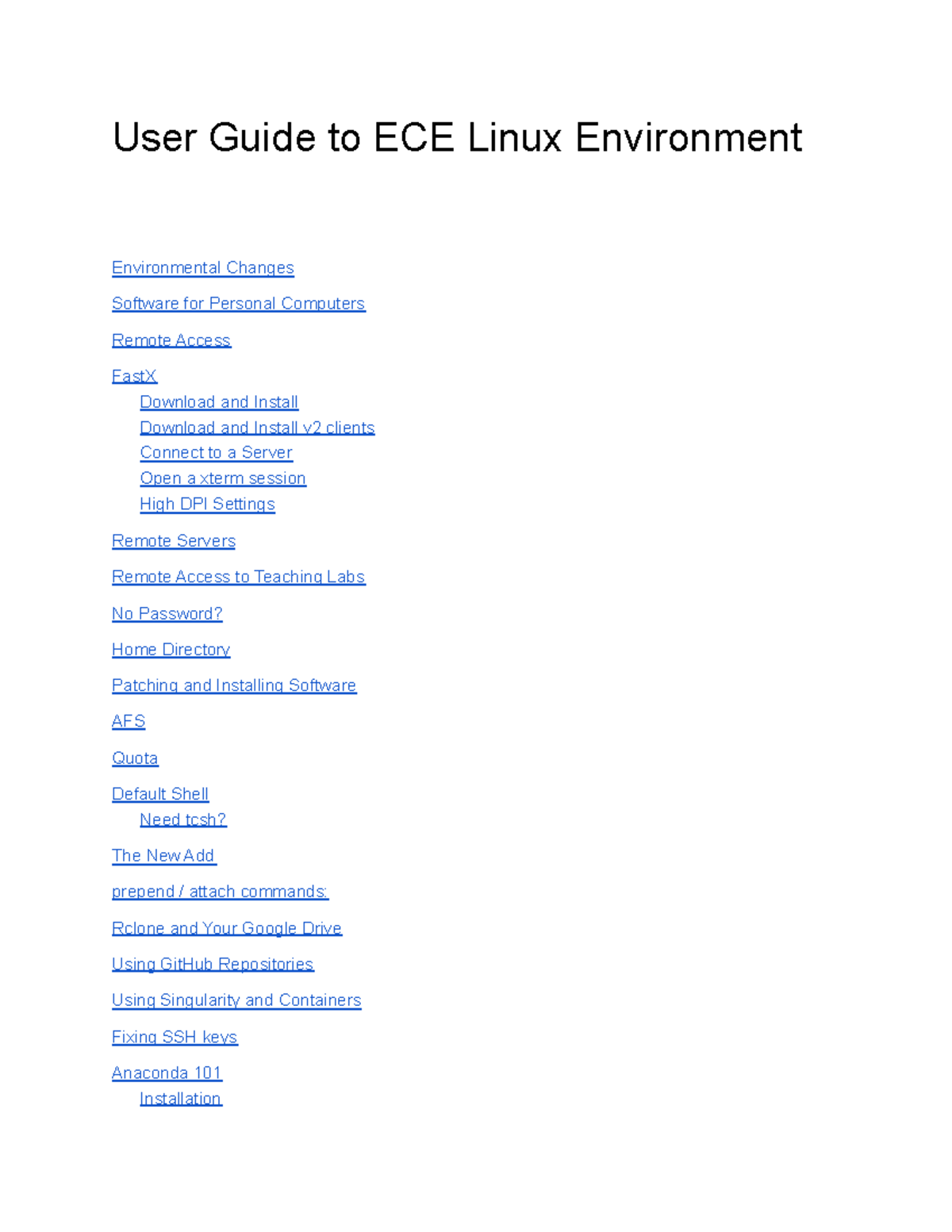 User Guide to ECE Linux Environment

Environmental Changes

Software for Personal Computers

Remote Access

FastX

Download and Install

Download and Install v2 clients

Connect to a Server

Open a xterm session

High DPI Settings

Remote Servers

Remote Access to Teaching Labs

No Password?

Home Directory

Patching and Installing Software

AFS

Quota

Default Shell

Need tcsh?

The New Add

prepend / attach commands:

Rclone and Your Google Drive

Using GitHub Repositories

Using Singularity and Containers

Fixing SSH keys

Anaconda 101

Installation